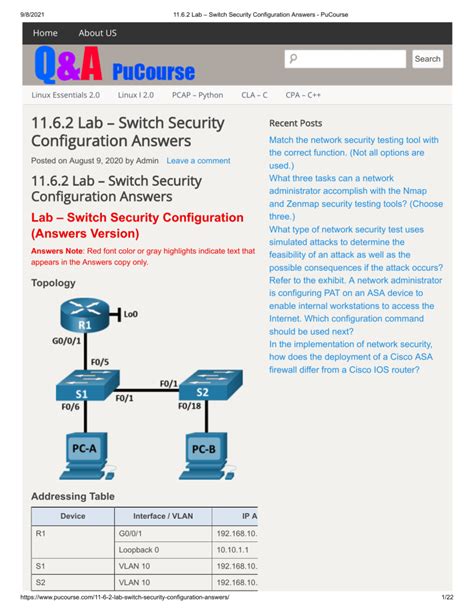 9/8/2021 11.6.2 Lab – Switch Security Configuration Answers - PuCourse

Home About US

Q&A PuCourse

Search

Linux Essentials 2.0 Linux I 2.0 PCAP – Python CLA – C CPA – C++

11.6.2 Lab – Switch Security Configuration Answers

Posted on August 9, 2020 by Admin Leave a comment

11.6.2 Lab – Switch Security Configuration Answers

Lab – Switch Security Configuration (Answers Version)

Answers Note: Red font color or gray highlights indicate text that appears in the Answers copy only.

Topology

R1
Lo0
G0/0/1
F0/5
S1
F0/1
F0/1
S2
F0/6
F0/18
PC-A
PC-B

Addressing Table

| Device | Interface / VLAN | IP A |
|---|---|---|
| R1 | G0/0/1 | 192.168.10. |
| | Loopback 0 | 10.10.1.1 |
| S1 | VLAN 10 | 192.168.10. |
| S2 | VLAN 10 | 192.168.10. |

Recent Posts

Match the network security testing tool with the correct function. (Not all options are used.)

What three tasks can a network administrator accomplish with the Nmap and Zenmap security testing tools? (Choose three.)

What type of network security test uses simulated attacks to determine the feasibility of an attack as well as the possible consequences if the attack occurs?

Refer to the exhibit. A network administrator is configuring PAT on an ASA device to enable internal workstations to access the Internet. Which configuration command should be used next?

In the implementation of network security, how does the deployment of a Cisco ASA firewall differ from a Cisco IOS router?

https://www.pucourse.com/11-6-2-lab-switch-security-configuration-answers/ 1/22